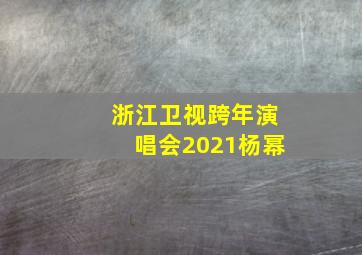 浙江卫视跨年演唱会2021杨幂